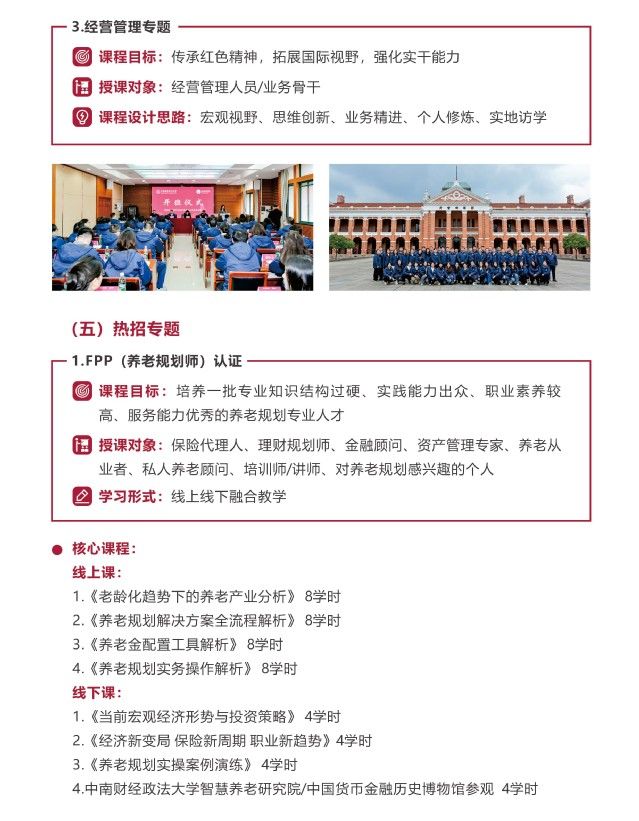 3.经营管理专题

课程目标：传承红色精神，拓展国际视野，强化实干能力

授课对象：经营管理人员/业务骨干

课程设计思路：宏观视野、思维创新、业务精进、个人修炼、实地访学

开班仪式

（五）热招专题

1.FPP（养老规划师）认证

课程目标：培养一批专业知识结构过硬、实践能力出众、职业素养较高、服务能力优秀的养老规划专业人才

授课对象：保险代理人、理财规划师、金融顾问、资产管理专家、养老从业者、私人养老顾问、培训师/讲师、对养老规划感兴趣的个人

学习形式：线上线下融合教学

核心课程：

线上课：

1.《老龄化趋势下的养老产业分析》 8学时

2.《养老规划解决方案全流程解析》 8学时

3.《养老金配置工具解析》 8学时

4.《养老规划实务操作解析》 8学时

线下课：

1.《当前宏观经济形势与投资策略》 4学时

2.《经济新变局 保险新周期 职业新趋势》4学时

3.《养老规划实操案例演练》 4学时

4.中南财经政法大学智慧养老研究院/中国货币金融历史博物馆参观 4学时